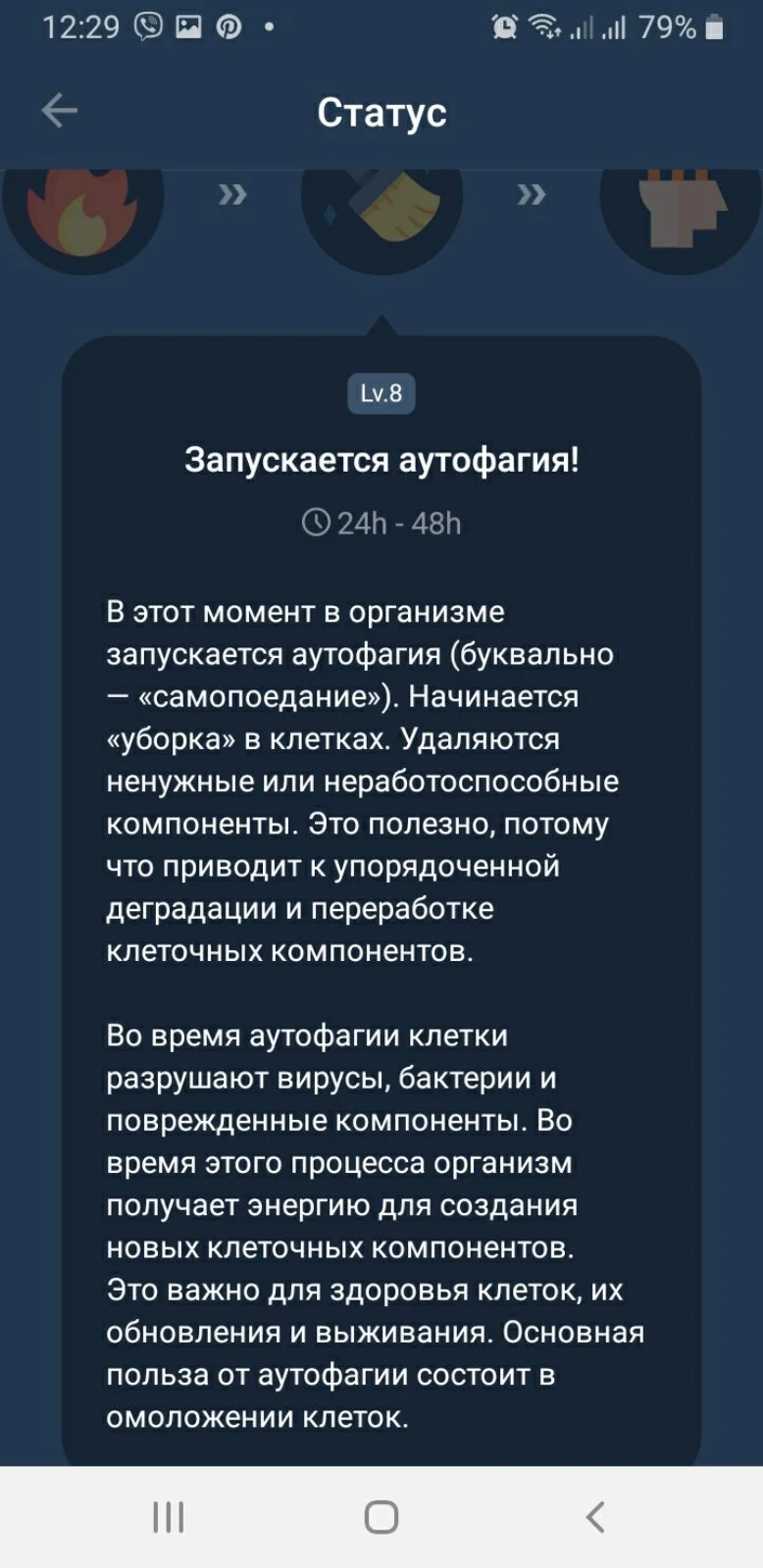 12:29 79%

Статус

»

»

Lv.8

Запускается аутофагия!

24h - 48h

В этот момент в организме запускается аутофагия (буквально — «самопоедание»). Начинается «уборка» в клетках. Удаляются ненужные или неработоспособные компоненты. Это полезно, потому что приводит к упорядоченной деградации и переработке клеточных компонентов.

Во время аутофагии клетки разрушают вирусы, бактерии и поврежденные компоненты. Во время этого процесса организм получает энергию для создания новых клеточных компонентов. Это важно для здоровья клеток, их обновления и выживания. Основная польза от аутофагии состоит в омоложении клеток.